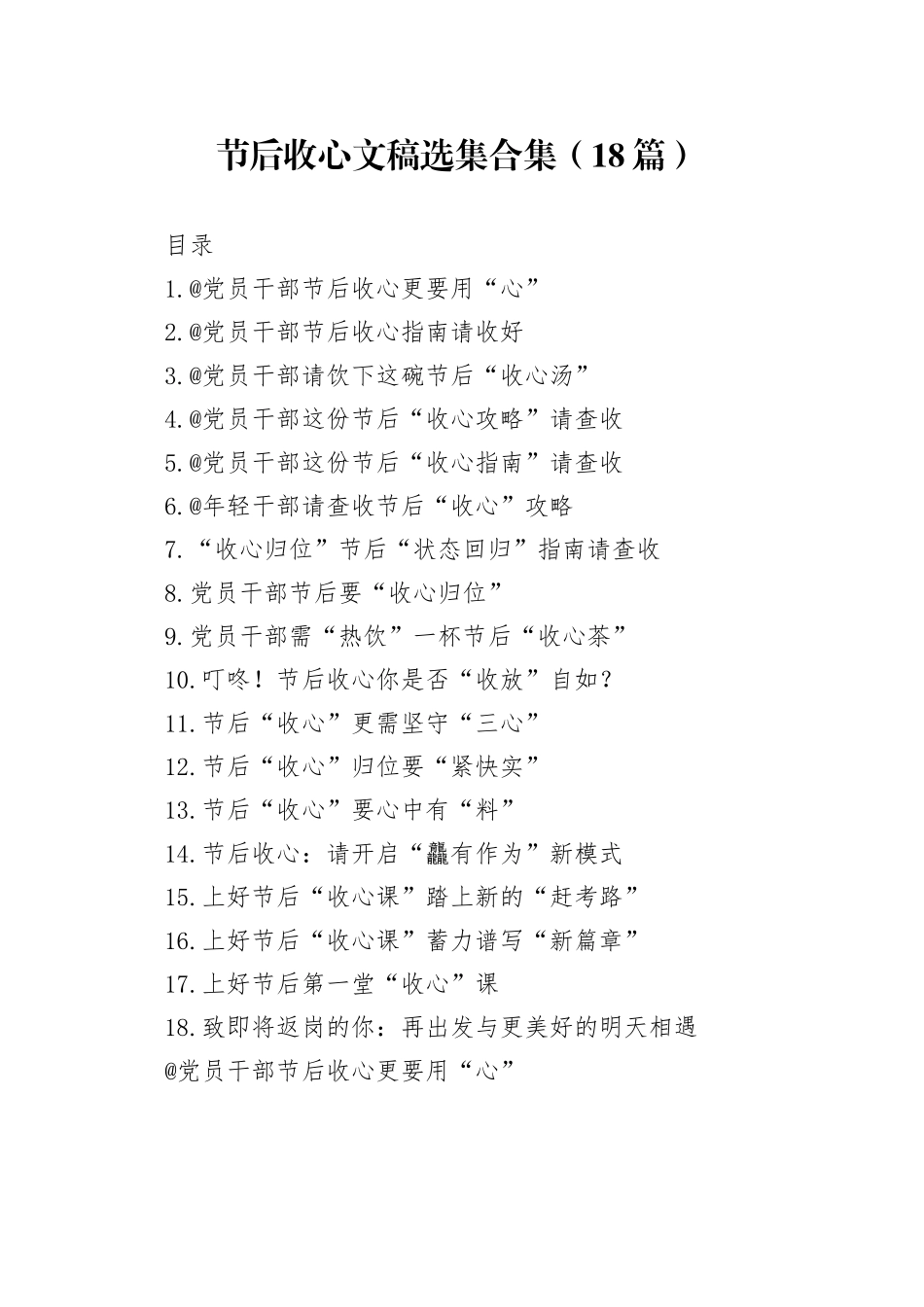 节后收心文稿选集合集（18篇）

目录

1.@党员干部节后收心更要用“心”

2.@党员干部节后收心指南请收好

3.@党员干部请饮下这碗节后“收心汤”

4.@党员干部这份节后“收心攻略”请查收

5.@党员干部这份节后“收心指南”请查收

6.@年轻干部请查收节后“收心”攻略

7.“收心归位”节后“状态回归”指南请查收

8.党员干部节后要“收心归位”

9.党员干部需“热饮”一杯节后“收心茶”

10.叮咚！节后收心你是否“收放”自如？

11.节后“收心”更需坚守“三心”

12.节后“收心”归位要“紧快实”

13.节后“收心”要心中有“料”

14.节后收心：请开启“龘有作为”新模式

15.上好节后“收心课”踏上新的“赶考路”

16.上好节后“收心课”蓄力谱写“新篇章”

17.上好节后第一堂“收心”课

18.致即将返岗的你：再出发与更美好的明天相遇

@党员干部节后收心更要用“心”